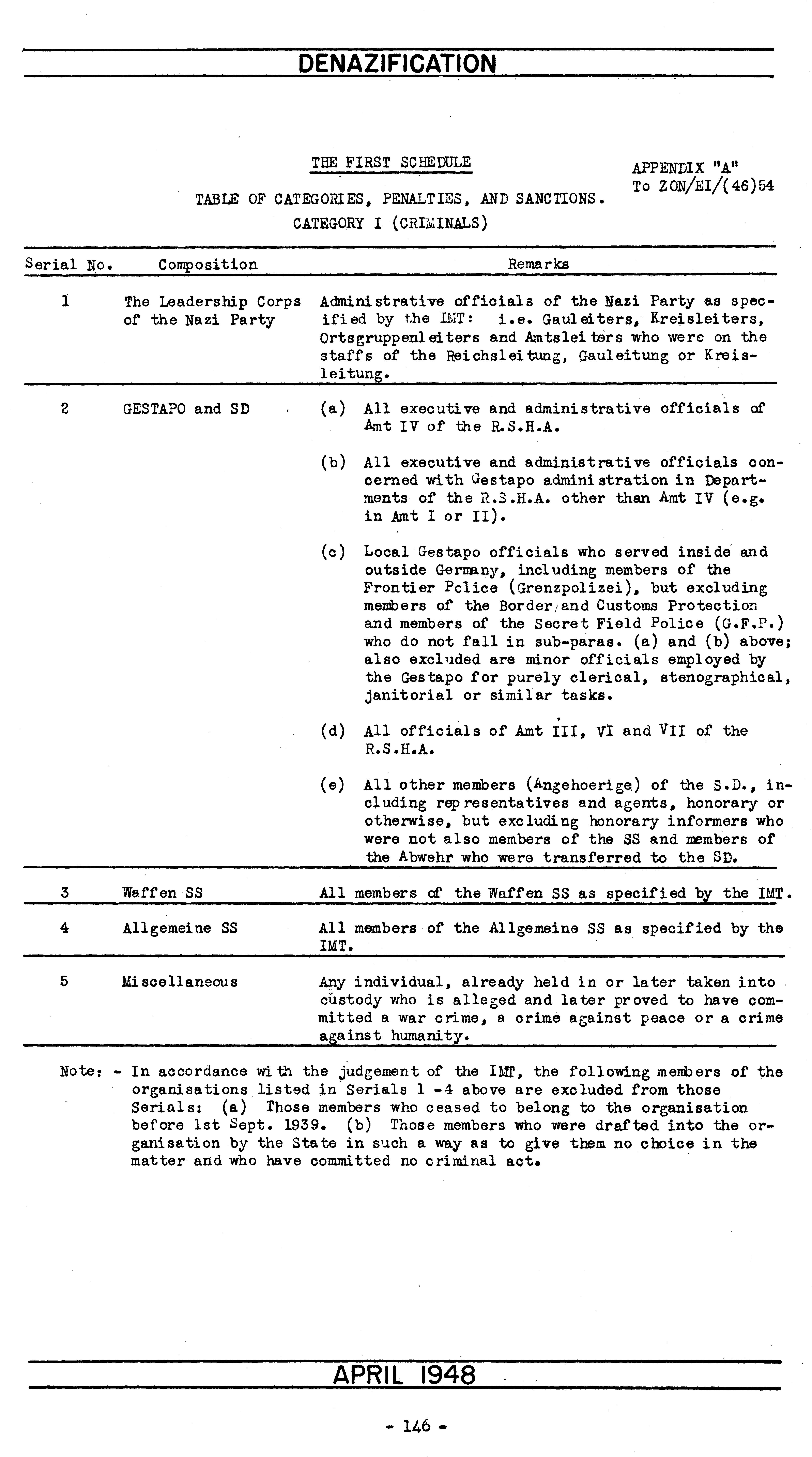 DENAZIFICATION

THE FIRST SCHEDULE

APPENDIX "A"
To ZON/EI/(46)54

TABLE OF CATEGORIES, PENALTIES, AND SANCTIONS.

CATEGORY I (CRIMINALS)

| Serial No. | Composition | Remarks |
|---|---|---|
| 1 | The Leadership Corps of the Nazi Party | Administrative officials of the Nazi Party as specified by the IMT: i.e. Gauleiters, Kreisleiters, Ortsgruppenleiters and Amtsleiters who were on the staffs of the Reichsleitung, Gauleitung or Kreisleitung. |
| 2 | GESTAPO and SD | (a) All executive and administrative officials of Amt IV of the R.S.H.A. (b) All executive and administrative officials concerned with Gestapo administration in Departments of the R.S.H.A. other than Amt IV (e.g. in Amt I or II). (c) Local Gestapo officials who served inside and outside Germany, including members of the Frontier Police (Grenzpolizei), but excluding members of the Border and Customs Protection and members of the Secret Field Police (G.F.P.) who do not fall in sub-paras. (a) and (b) above; also excluded are minor officials employed by the Gestapo for purely clerical, stenographical, janitorial or similar tasks. (d) All officials of Amt III, VI and VII of the R.S.H.A. (e) All other members (Angehoerige) of the S.D., including representatives and agents, honorary or otherwise, but excluding honorary informers who were not also members of the SS and members of the Abwehr who were transferred to the SD. |
| 3 | Waffen SS | All members of the Waffen SS as specified by the IMT. |
| 4 | Allgemeine SS | All members of the Allgemeine SS as specified by the IMT. |
| 5 | Miscellaneous | Any individual, already held in or later taken into custody who is alleged and later proved to have committed a war crime, a crime against peace or a crime against humanity. |

Note: - In accordance with the judgement of the IMT, the following members of the organisations listed in Serials 1 -4 above are excluded from those Serials: (a) Those members who ceased to belong to the organisation before 1st Sept. 1939. (b) Those members who were drafted into the organisation by the State in such a way as to give them no choice in the matter and who have committed no criminal act.

APRIL 1948

- 146 -